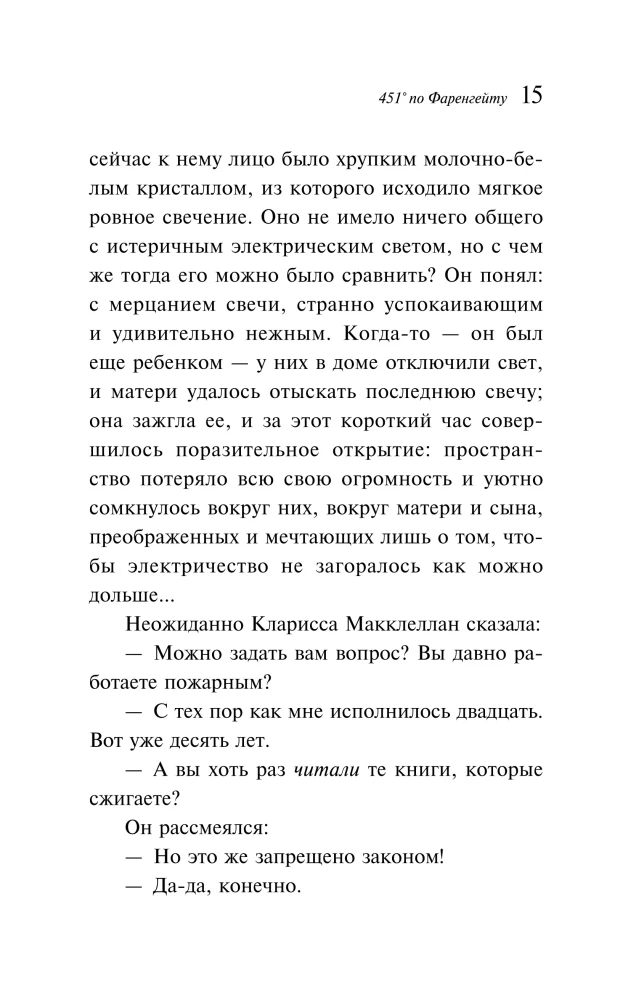 451° по Фаренгейту 15

сейчас к нему лицо было хрупким молочно-белым кристаллом, из которого исходило мягкое ровное свечение. Оно не имело ничего общего с истеричным электрическим светом, но с чем же тогда его можно было сравнить? Он понял: с мерцанием свечи, странно успокаивающим и удивительно нежным. Когда-то — он был еще ребенком — у них в доме отключили свет, и матери удалось отыскать последнюю свечу; она зажгла ее, и за этот короткий час совершилось поразительное открытие: пространство потеряло всю свою огромность и уютно сомкнулось вокруг них, вокруг матери и сына, преображенных и мечтающих лишь о том, чтобы электричество не загоралось как можно дольше...

Неожиданно Кларисса Макклеллан сказала:

— Можно задать вам вопрос? Вы давно работаете пожарным?

— С тех пор как мне исполнилось двадцать. Вот уже десять лет.

— А вы хоть раз читали те книги, которые сжигаете?

Он рассмеялся:

— Но это же запрещено законом!

— Да-да, конечно.